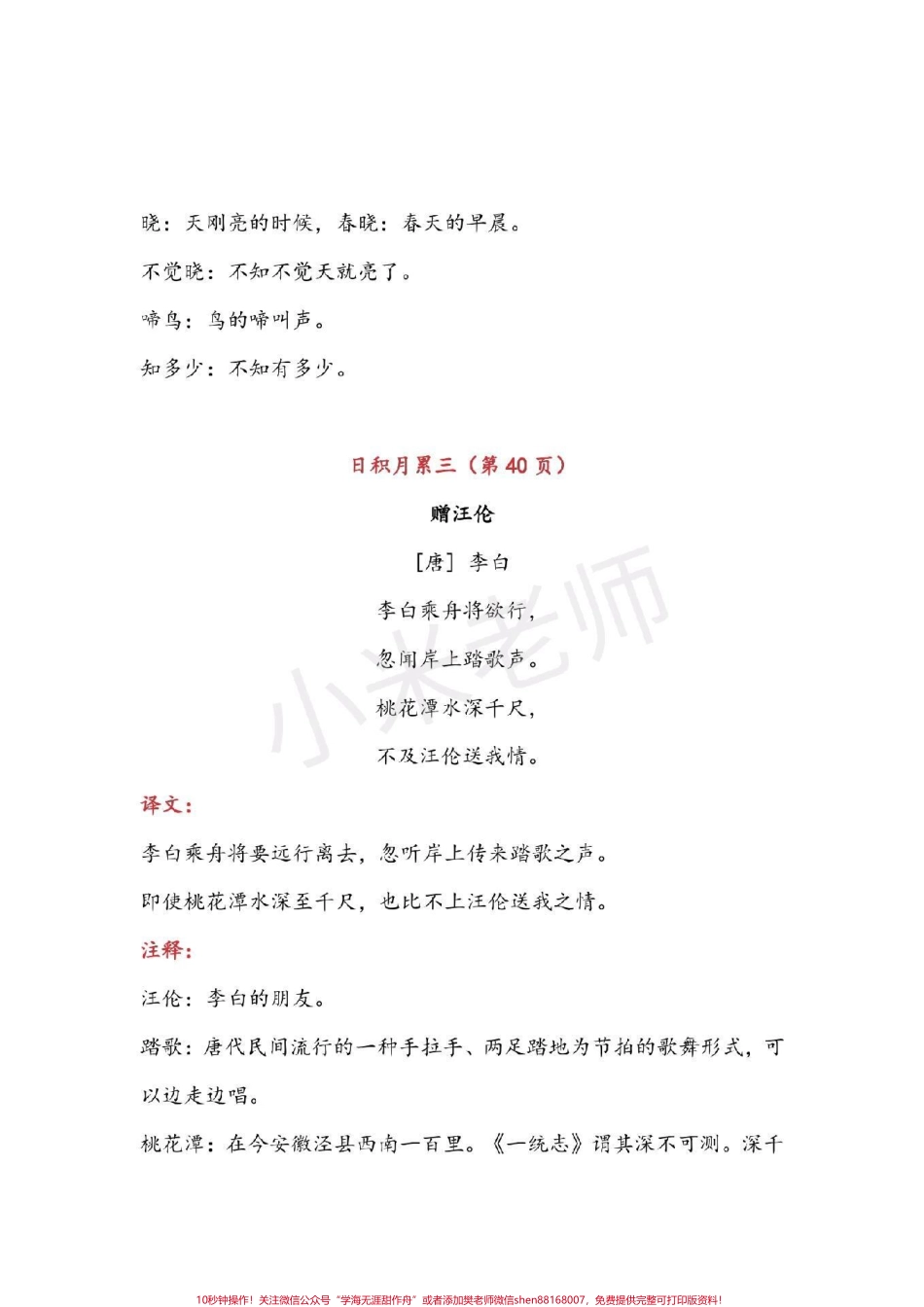 晓：天刚亮的时候，春晓：春天的早晨。

不觉晓：不知不觉天就亮了。

啼鸟：鸟的啼叫声。

知多少：不知有多少。

日积月累三（第 40 页）

赠汪伦

［唐］李白

李白乘舟将欲行，

忽闻岸上踏歌声。

桃花潭水深千尺，

不及汪伦送我情。

小米老师

译文：

李白乘舟将要远行离去，忽听岸上传来踏歌之声。

即使桃花潭水深至千尺，也比不上汪伦送我之情。

注释：

汪伦：李白的朋友。

踏歌：唐代民间流行的一种手拉手、两足踏地为节拍的歌舞形式，可以边走边唱。

桃花潭：在今安徽泾县西南一百里。《一统志》谓其深不可测。深千

10秒钟操作！关注微信公众号“学海无涯甜作舟”或者添加樊老师微信shen88168007，免费提供完整可打印版资料！